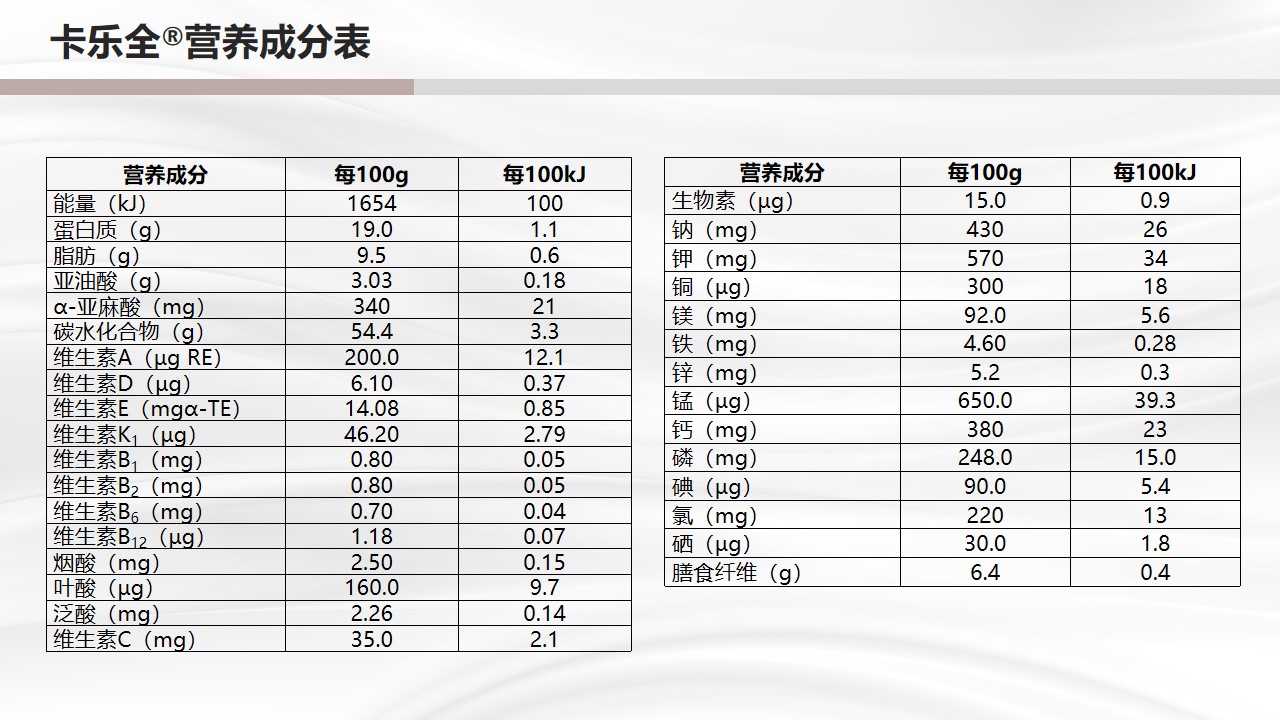 卡乐全®营养成分表

| 营养成分 | 每100g | 每100kJ |
|---|---|---|
| 能量（kJ） | 1654 | 100 |
| 蛋白质（g） | 19.0 | 1.1 |
| 脂肪（g） | 9.5 | 0.6 |
| 亚油酸（g） | 3.03 | 0.18 |
| α-亚麻酸（mg） | 340 | 21 |
| 碳水化合物（g） | 54.4 | 3.3 |
| 维生素A（μg RE） | 200.0 | 12.1 |
| 维生素D（μg） | 6.10 | 0.37 |
| 维生素E（mgα-TE） | 14.08 | 0.85 |
| 维生素$K_1$（μg） | 46.20 | 2.79 |
| 维生素$B_1$（mg） | 0.80 | 0.05 |
| 维生素$B_2$（mg） | 0.80 | 0.05 |
| 维生素$B_6$（mg） | 0.70 | 0.04 |
| 维生素$B_{12}$（μg） | 1.18 | 0.07 |
| 烟酸（mg） | 2.50 | 0.15 |
| 叶酸（μg） | 160.0 | 9.7 |
| 泛酸（mg） | 2.26 | 0.14 |
| 维生素C（mg） | 35.0 | 2.1 |

| 营养成分 | 每100g | 每100kJ |
|---|---|---|
| 生物素（μg） | 15.0 | 0.9 |
| 钠（mg） | 430 | 26 |
| 钾（mg） | 570 | 34 |
| 铜（μg） | 300 | 18 |
| 镁（mg） | 92.0 | 5.6 |
| 铁（mg） | 4.60 | 0.28 |
| 锌（mg） | 5.2 | 0.3 |
| 锰（μg） | 650.0 | 39.3 |
| 钙（mg） | 380 | 23 |
| 磷（mg） | 248.0 | 15.0 |
| 碘（μg） | 90.0 | 5.4 |
| 氯（mg） | 220 | 13 |
| 硒（μg） | 30.0 | 1.8 |
| 膳食纤维（g） | 6.4 | 0.4 |